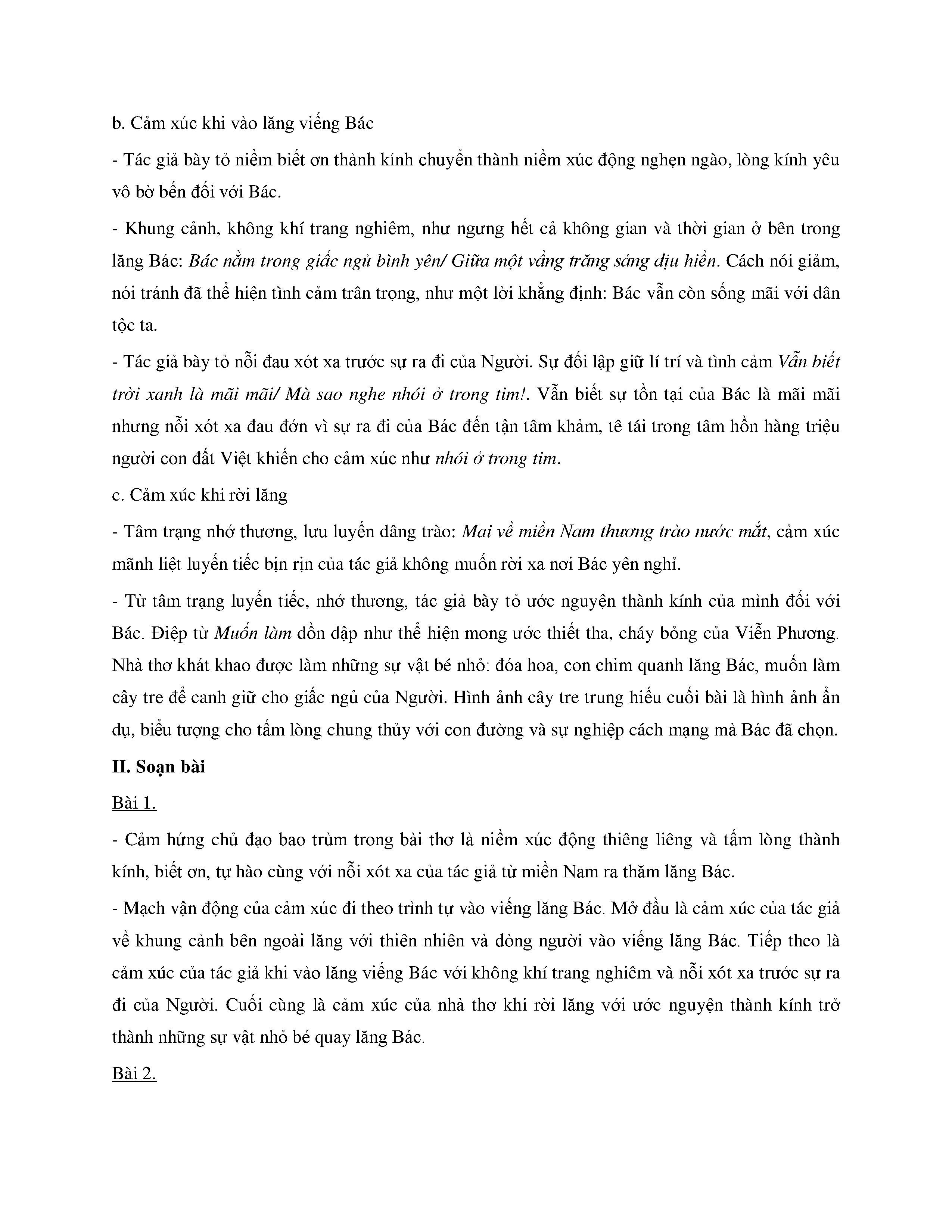 b. Cảm xúc khi vào lăng viếng Bác

- Tác giả bày tỏ niềm biết ơn thành kính chuyển thành niềm xúc động nghẹn ngào, lòng kính yêu vô bờ bến đối với Bác.

- Khung cảnh, không khí trang nghiêm, như ngưng hết cả không gian và thời gian ở bên trong lăng Bác: Bác nằm trong giấc ngủ bình yên/ Giữa một vầng trăng sáng dịu hiền. Cách nói giảm, nói tránh đã thể hiện tình cảm trân trọng, như một lời khẳng định: Bác vẫn còn sống mãi với dân tộc ta.

- Tác giả bày tỏ nỗi đau xót xa trước sự ra đi của Người. Sự đối lập giữ lí trí và tình cảm Vẫn biết trời xanh là mãi mãi/ Mà sao nghe nhói ở trong tim!. Vẫn biết sự tồn tại của Bác là mãi mãi nhưng nỗi xót xa đau đớn vì sự ra đi của Bác đến tận tâm khảm, tê tái trong tâm hồn hàng triệu người con đất Việt khiến cho cảm xúc như nhói ở trong tim.

c. Cảm xúc khi rời lăng

- Tâm trạng nhớ thương, lưu luyến dâng trào: Mai về miền Nam thương trào nước mắt, cảm xúc mãnh liệt luyến tiếc bịn rịn của tác giả không muốn rời xa nơi Bác yên nghỉ.

- Từ tâm trạng luyến tiếc, nhớ thương, tác giả bày tỏ ước nguyện thành kính của mình đối với Bác. Điệp từ Muốn làm dồn dập như thể hiện mong ước thiết tha, cháy bỏng của Viễn Phương. Nhà thơ khát khao được làm những sự vật bé nhỏ: đóa hoa, con chim quanh lăng Bác, muốn làm cây tre để canh giữ cho giấc ngủ của Người. Hình ảnh cây tre trung hiếu cuối bài là hình ảnh ẩn dụ, biểu tượng cho tấm lòng chung thủy với con đường và sự nghiệp cách mạng mà Bác đã chọn.

II. Soạn bài

Bài 1.

- Cảm hứng chủ đạo bao trùm trong bài thơ là niềm xúc động thiêng liêng và tấm lòng thành kính, biết ơn, tự hào cùng với nỗi xót xa của tác giả từ miền Nam ra thăm lăng Bác.

- Mạch vận động của cảm xúc đi theo trình tự vào viếng lăng Bác. Mở đầu là cảm xúc của tác giả về khung cảnh bên ngoài lăng với thiên nhiên và dòng người vào viếng lăng Bác. Tiếp theo là cảm xúc của tác giả khi vào lăng viếng Bác với không khí trang nghiêm và nỗi xót xa trước sự ra đi của Người. Cuối cùng là cảm xúc của nhà thơ khi rời lăng với ước nguyện thành kính trở thành những sự vật nhỏ bé quay lăng Bác.

Bài 2.